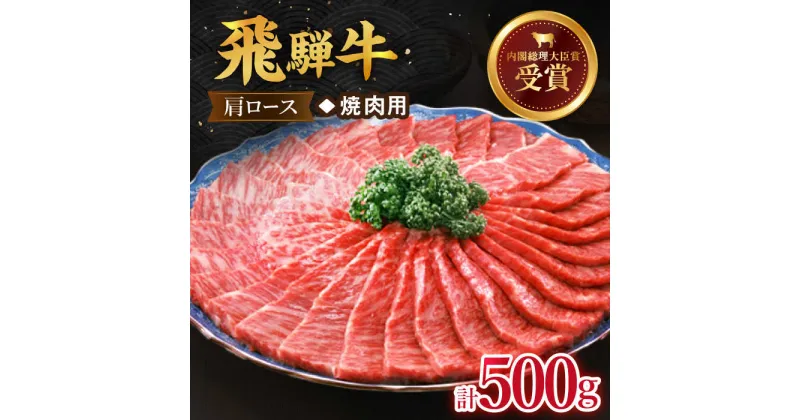 飛騨牛

肩ロース ◆ 焼肉用

内閣総理大臣賞
受賞

計500g